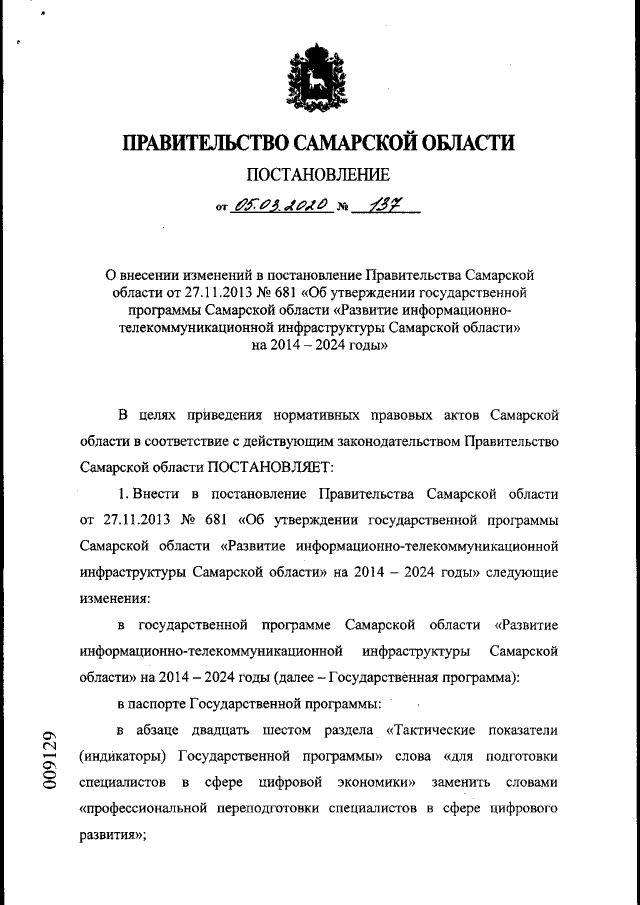 ПРАВИТЕЛЬСТВО САМАРСКОЙ ОБЛАСТИ

ПОСТАНОВЛЕНИЕ

от 05.03.2020 № 137

О внесении изменений в постановление Правительства Самарской области от 27.11.2013 № 681 «Об утверждении государственной программы Самарской области «Развитие информационно-телекоммуникационной инфраструктуры Самарской области» на 2014 – 2024 годы»

В целях приведения нормативных правовых актов Самарской области в соответствие с действующим законодательством Правительство Самарской области ПОСТАНОВЛЯЕТ:

1. Внести в постановление Правительства Самарской области от 27.11.2013 № 681 «Об утверждении государственной программы Самарской области «Развитие информационно-телекоммуникационной инфраструктуры Самарской области» на 2014 – 2024 годы» следующие изменения:

в государственной программе Самарской области «Развитие информационно-телекоммуникационной инфраструктуры Самарской области» на 2014 – 2024 годы (далее – Государственная программа):

в паспорте Государственной программы:

в абзаце двадцать шестом раздела «Тактические показатели (индикаторы) Государственной программы» слова «для подготовки специалистов в сфере цифровой экономики» заменить словами «профессиональной переподготовки специалистов в сфере цифрового развития»;

009129